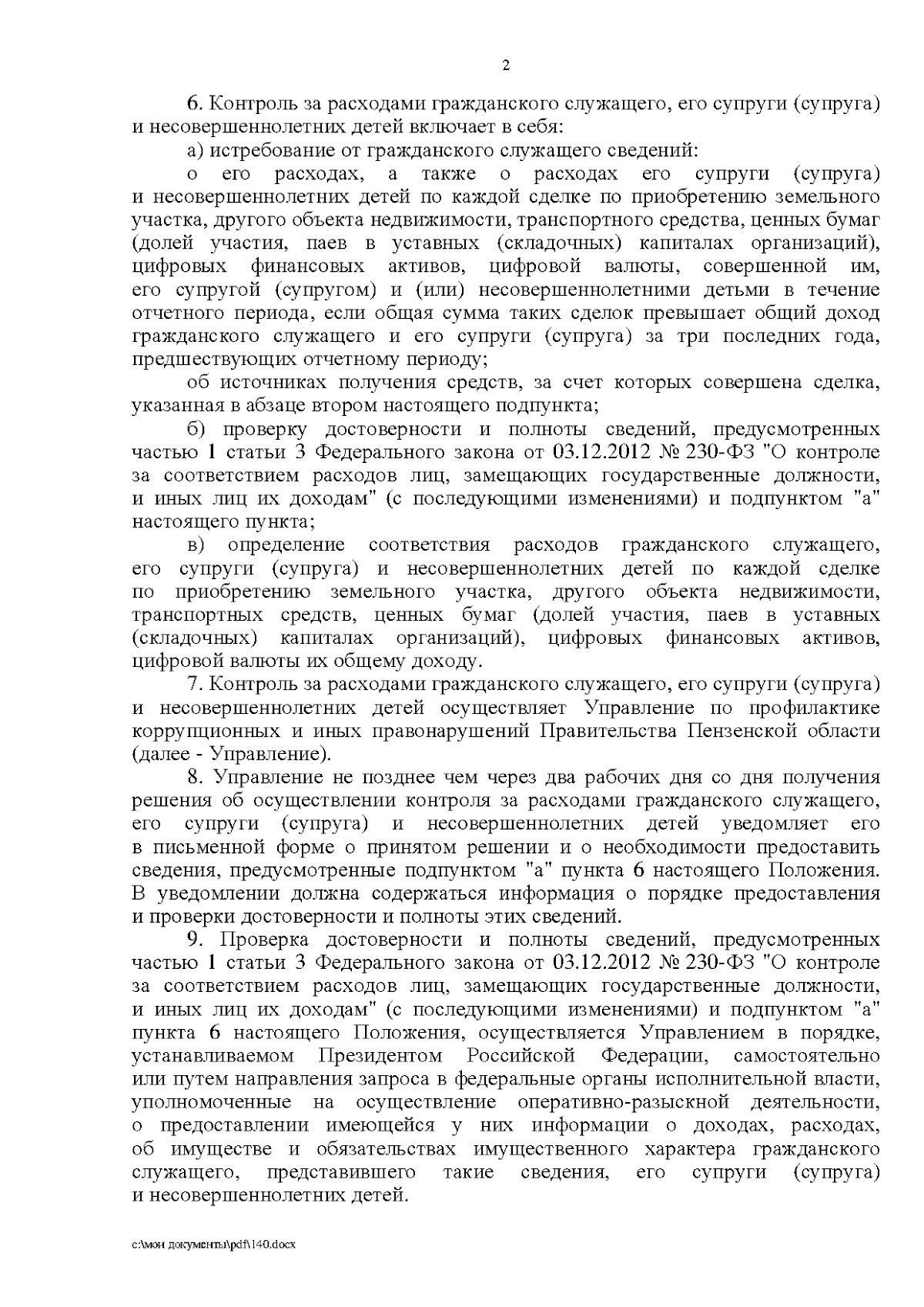 2

6. Контроль за расходами гражданского служащего, его супруги (супруга) и несовершеннолетних детей включает в себя:

а) истребование от гражданского служащего сведений:

о его расходах, а также о расходах его супруги (супруга) и несовершеннолетних детей по каждой сделке по приобретению земельного участка, другого объекта недвижимости, транспортного средства, ценных бумаг (долей участия, паев в уставных (складочных) капиталах организаций), цифровых финансовых активов, цифровой валюты, совершенной им, его супругой (супругом) и (или) несовершеннолетними детьми в течение отчетного периода, если общая сумма таких сделок превышает общий доход гражданского служащего и его супруги (супруга) за три последних года, предшествующих отчетному периоду;

об источниках получения средств, за счет которых совершена сделка, указанная в абзаце втором настоящего подпункта;

б) проверку достоверности и полноты сведений, предусмотренных частью 1 статьи 3 Федерального закона от 03.12.2012 № 230-ФЗ "О контроле за соответствием расходов лиц, замещающих государственные должности, и иных лиц их доходам" (с последующими изменениями) и подпунктом "а" настоящего пункта;

в) определение соответствия расходов гражданского служащего, его супруги (супруга) и несовершеннолетних детей по каждой сделке по приобретению земельного участка, другого объекта недвижимости, транспортных средств, ценных бумаг (долей участия, паев в уставных (складочных) капиталах организаций), цифровых финансовых активов, цифровой валюты их общему доходу.

7. Контроль за расходами гражданского служащего, его супруги (супруга) и несовершеннолетних детей осуществляет Управление по профилактике коррупционных и иных правонарушений Правительства Пензенской области (далее - Управление).

8. Управление не позднее чем через два рабочих дня со дня получения решения об осуществлении контроля за расходами гражданского служащего, его супруги (супруга) и несовершеннолетних детей уведомляет его в письменной форме о принятом решении и о необходимости предоставить сведения, предусмотренные подпунктом "а" пункта 6 настоящего Положения. В уведомлении должна содержаться информация о порядке предоставления и проверки достоверности и полноты этих сведений.

9. Проверка достоверности и полноты сведений, предусмотренных частью 1 статьи 3 Федерального закона от 03.12.2012 № 230-ФЗ "О контроле за соответствием расходов лиц, замещающих государственные должности, и иных лиц их доходам" (с последующими изменениями) и подпунктом "а" пункта 6 настоящего Положения, осуществляется Управлением в порядке, устанавливаемом Президентом Российской Федерации, самостоятельно или путем направления запроса в федеральные органы исполнительной власти, уполномоченные на осуществление оперативно-разыскной деятельности, о предоставлении имеющейся у них информации о доходах, расходах, об имуществе и обязательствах имущественного характера гражданского служащего, представившего такие сведения, его супруги (супруга) и несовершеннолетних детей.

c:\мои документы\pdf\140.docx